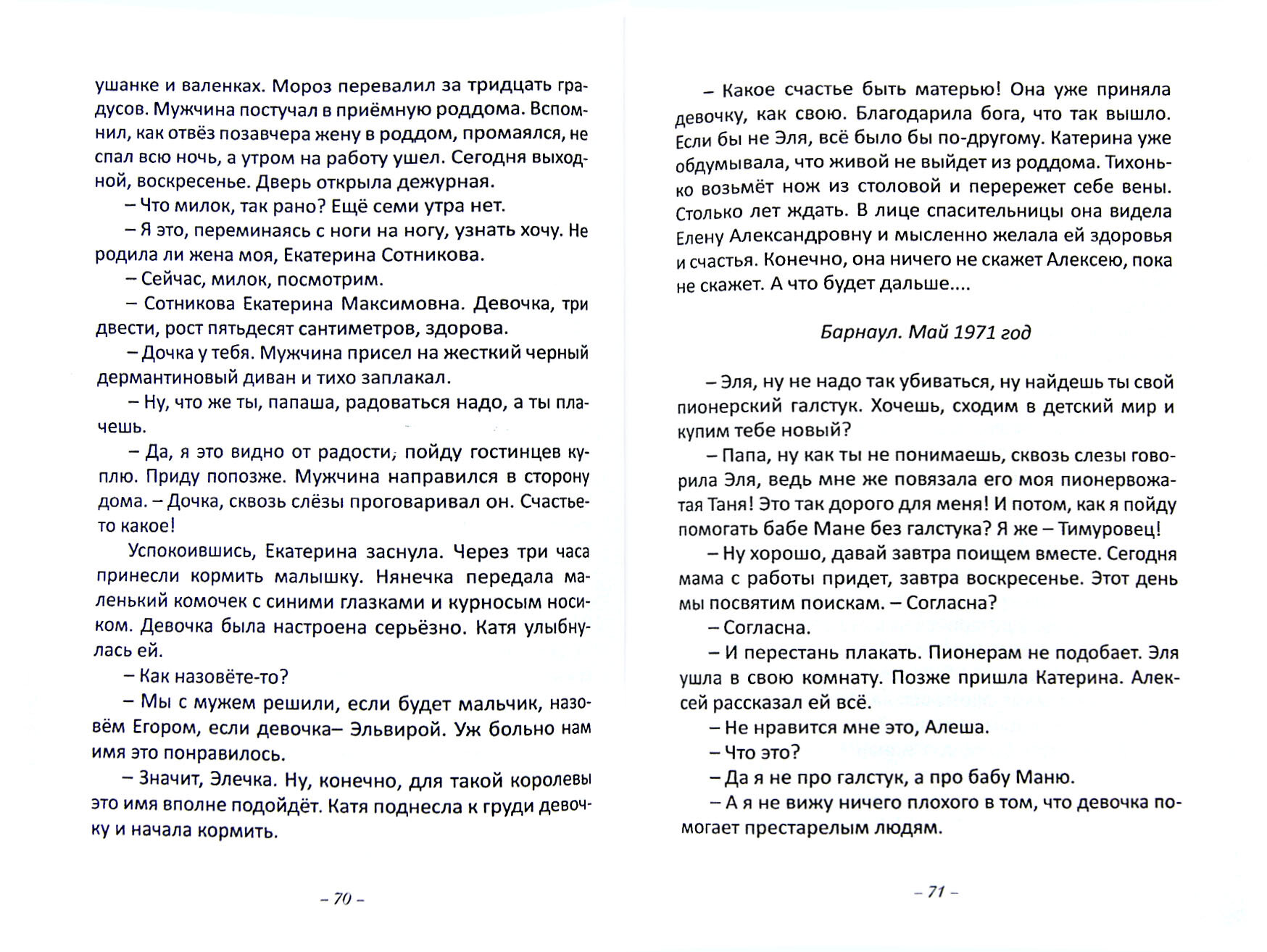 ушанке и валенках. Мороз перевалил за тридцать градусов. Мужчина постучал в приёмную роддома. Вспомнил, как отвёз позавчера жену в роддом, промаялся, не спал всю ночь, а утром на работу ушел. Сегодня выходной, воскресенье. Дверь открыла дежурная.

– Что милок, так рано? Ещё семи утра нет.

– Я это, переминаясь с ноги на ногу, узнать хочу. Не родила ли жена моя, Екатерина Сотникова.

– Сейчас, милок, посмотрим.

– Сотникова Екатерина Максимовна. Девочка, три двести, рост пятьдесят сантиметров, здорова.

– Дочка у тебя. Мужчина присел на жесткий черный дермантиновый диван и тихо заплакал.

– Ну, что же ты, папаша, радоваться надо, а ты плачешь.

– Да, я это видно от радости, пойду гостинцев куплю. Приду попозже. Мужчина направился в сторону дома. – Дочка, сквозь слёзы проговаривал он. Счастье-то какое!

Успокоившись, Екатерина заснула. Через три часа принесли кормить малышку. Нянечка передала маленький комочек с синими глазками и курносым носиком. Девочка была настроена серьёзно. Катя улыбнулась ей.

– Как назовёте-то?

– Мы с мужем решили, если будет мальчик, назовём Егором, если девочка– Эльвирой. Уж больно нам имя это понравилось.

– Значит, Элечка. Ну, конечно, для такой королевы это имя вполне подойдёт. Катя поднесла к груди девочку и начала кормить.

– 70 –

– Какое счастье быть матерью! Она уже приняла девочку, как свою. Благодарила бога, что так вышло. Если бы не Эля, всё было бы по-другому. Катерина уже обдумывала, что живой не выйдет из роддома. Тихонько возьмёт нож из столовой и перережет себе вены. Столько лет ждать. В лице спасительницы она видела Елену Александровну и мысленно желала ей здоровья и счастья. Конечно, она ничего не скажет Алексею, пока не скажет. А что будет дальше....

Барнаул. Май 1971 год

– Эля, ну не надо так убиваться, ну найдешь ты свой пионерский галстук. Хочешь, сходим в детский мир и купим тебе новый?

– Папа, ну как ты не понимаешь, сквозь слезы говорила Эля, ведь мне же повязала его моя пионервожатая Таня! Это так дорого для меня! И потом, как я пойду помогать бабе Мане без галстука? Я же – Тимуровец!

– Ну хорошо, давай завтра поищем вместе. Сегодня мама с работы придет, завтра воскресенье. Этот день мы посвятим поискам. – Согласна?

– Согласна.

– И перестань плакать. Пионерам не подобает. Эля ушла в свою комнату. Позже пришла Катерина. Алексей рассказал ей всё.

– Не нравится мне это, Алеша.

– Что это?

– Да я не про галстук, а про бабу Маню.

– А я не вижу ничего плохого в том, что девочка помогает престарелым людям.

– 71 –